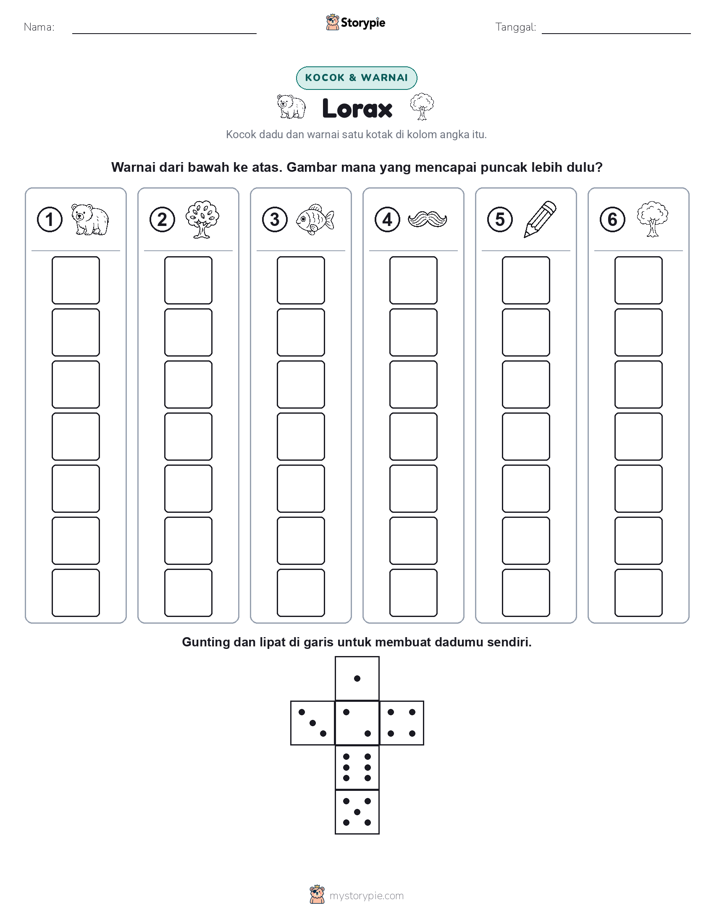 Nama:

Storypie

Tanggal:

KOCOK & WARNAI

Lorax

Kocok dadu dan warnai satu kotak di kolom angka itu.

Warnai dari bawah ke atas. Gambar mana yang mencapai puncak lebih dulu?

1

2

3

4

5

6

Gunting dan lipat di garis untuk membuat dadumu sendiri.

mystorypie.com